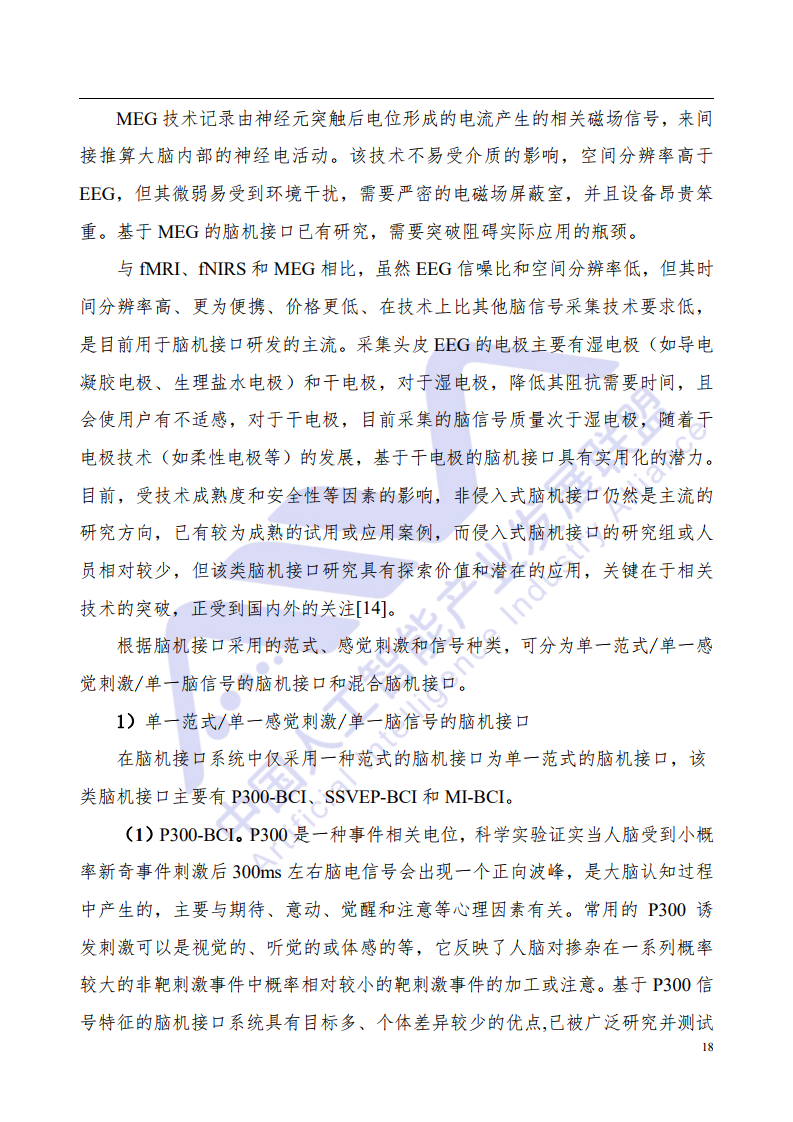 MEG 技术记录由神经元突触后电位形成的电流产生的相关磁场信号，来间接推算大脑内部的神经电活动。该技术不易受介质的影响，空间分辨率高于 EEG，但其微弱易受到环境干扰，需要严密的电磁场屏蔽室，并且设备昂贵笨重。基于 MEG 的脑机接口已有研究，需要突破阻碍实际应用的瓶颈。

与 fMRI、fNIRS 和 MEG 相比，虽然 EEG 信噪比和空间分辨率低，但其时间分辨率高、更为便携、价格更低、在技术上比其他脑信号采集技术要求低，是目前用于脑机接口研发的主流。采集头皮 EEG 的电极主要有湿电极（如导电凝胶电极、生理盐水电极）和干电极，对于湿电极，降低其阻抗需要时间，且会使用户有不适感，对于干电极，目前采集的脑信号质量次于湿电极，随着干电极技术（如柔性电极等）的发展，基于干电极的脑机接口具有实用化的潜力。目前，受技术成熟度和安全性等因素的影响，非侵入式脑机接口仍然是主流的研究方向，已有较为成熟的试用或应用案例，而侵入式脑机接口的研究组或人员相对较少，但该类脑机接口研究具有探索价值和潜在的应用，关键在于相关技术的突破，正受到国内外的关注[14]。

根据脑机接口采用的范式、感觉刺激和信号种类，可分为单一范式/单一感觉刺激/单一脑信号的脑机接口和混合脑机接口。

1）单一范式/单一感觉刺激/单一脑信号的脑机接口

在脑机接口系统中仅采用一种范式的脑机接口为单一范式的脑机接口，该类脑机接口主要有 P300-BCI、SSVEP-BCI 和 MI-BCI。

（1）P300-BCI。P300 是一种事件相关电位，科学实验证实当人脑受到小概率新奇事件刺激后 300ms 左右脑电信号会出现一个正向波峰，是大脑认知过程中产生的，主要与期待、意动、觉醒和注意等心理因素有关。常用的 P300 诱发刺激可以是视觉的、听觉的或体感的等，它反映了人脑对掺杂在一系列概率较大的非靶刺激事件中概率相对较小的靶刺激事件的加工或注意。基于 P300 信号特征的脑机接口系统具有目标多、个体差异较少的优点,已被广泛研究并测试

18